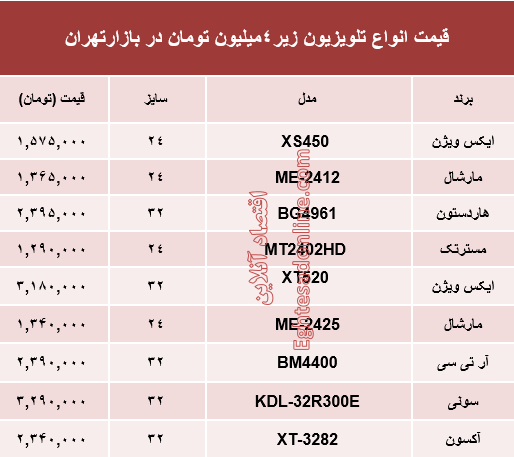 قیمت انواع تلویزیون زیر ۴میلیون تومان در بازارتهران

| برند | مدل | سایز | قیمت (تومان) |
|---|---|---|---|
| ایکس ویژن | XS450 | ۲۴ | ۱,۵۷۵,۰۰۰ |
| مارشال | ME-2412 | ۲۴ | ۱,۳۶۵,۰۰۰ |
| هاردستون | BG4961 | ۳۲ | ۲,۳۹۵,۰۰۰ |
| مسترتک | MT2402HD | ۲۴ | ۱,۲۹۰,۰۰۰ |
| ایکس ویژن | XT520 | ۳۲ | ۳,۱۸۰,۰۰۰ |
| مارشال | ME-2425 | ۲۴ | ۱,۳۴۰,۰۰۰ |
| آر تی سی | BM4400 | ۳۲ | ۲,۳۹۰,۰۰۰ |
| سونی | KDL-32R300E | ۳۲ | ۳,۲۹۰,۰۰۰ |
| آکسون | XT-3282 | ۳۲ | ۲,۳۴۰,۰۰۰ |

اقتصاد آنلاین
Eghtesadonline.com